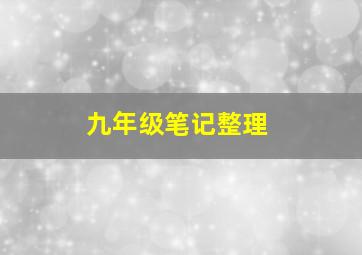 九年级笔记整理